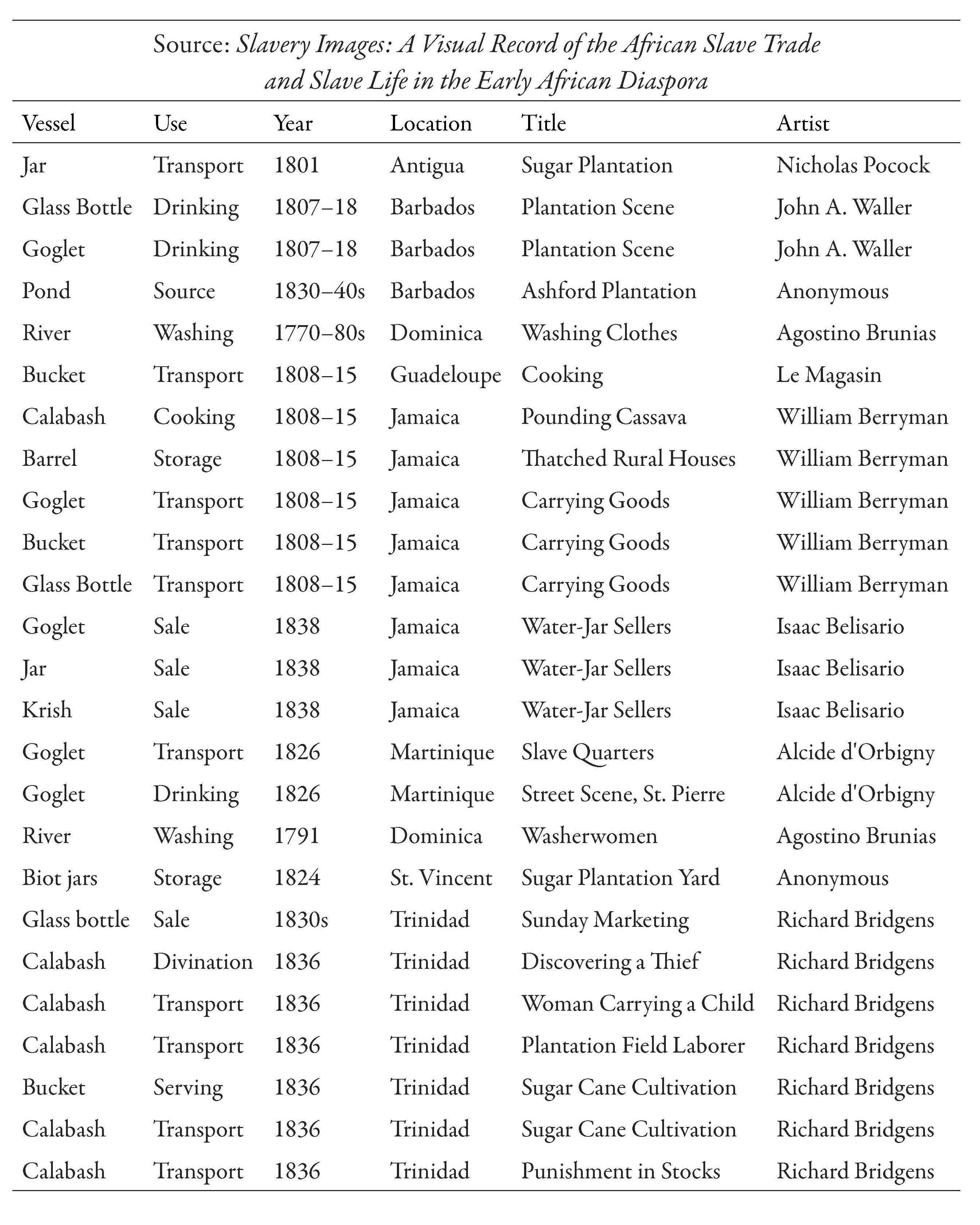 Source: Slavery Images: A Visual Record of the African Slave Trade and Slave Life in the Early African Diaspora

| Vessel | Use | Year | Location | Title | Artist |
|---|---|---|---|---|---|
| Jar | Transport | 1801 | Antigua | Sugar Plantation | Nicholas Pocock |
| Glass Bottle | Drinking | 1807–18 | Barbados | Plantation Scene | John A. Waller |
| Goglet | Drinking | 1807–18 | Barbados | Plantation Scene | John A. Waller |
| Pond | Source | 1830–40s | Barbados | Ashford Plantation | Anonymous |
| River | Washing | 1770–80s | Dominica | Washing Clothes | Agostino Brunias |
| Bucket | Transport | 1808–15 | Guadeloupe | Cooking | Le Magasin |
| Calabash | Cooking | 1808–15 | Jamaica | Pounding Cassava | William Berryman |
| Barrel | Storage | 1808–15 | Jamaica | Thatched Rural Houses | William Berryman |
| Goglet | Transport | 1808–15 | Jamaica | Carrying Goods | William Berryman |
| Bucket | Transport | 1808–15 | Jamaica | Carrying Goods | William Berryman |
| Glass Bottle | Transport | 1808–15 | Jamaica | Carrying Goods | William Berryman |
| Goglet | Sale | 1838 | Jamaica | Water-Jar Sellers | Isaac Belisario |
| Jar | Sale | 1838 | Jamaica | Water-Jar Sellers | Isaac Belisario |
| Krish | Sale | 1838 | Jamaica | Water-Jar Sellers | Isaac Belisario |
| Goglet | Transport | 1826 | Martinique | Slave Quarters | Alcide d'Orbigny |
| Goglet | Drinking | 1826 | Martinique | Street Scene, St. Pierre | Alcide d'Orbigny |
| River | Washing | 1791 | Dominica | Washerwomen | Agostino Brunias |
| Biot jars | Storage | 1824 | St. Vincent | Sugar Plantation Yard | Anonymous |
| Glass bottle | Sale | 1830s | Trinidad | Sunday Marketing | Richard Bridgens |
| Calabash | Divination | 1836 | Trinidad | Discovering a Thief | Richard Bridgens |
| Calabash | Transport | 1836 | Trinidad | Woman Carrying a Child | Richard Bridgens |
| Calabash | Transport | 1836 | Trinidad | Plantation Field Laborer | Richard Bridgens |
| Bucket | Serving | 1836 | Trinidad | Sugar Cane Cultivation | Richard Bridgens |
| Calabash | Transport | 1836 | Trinidad | Sugar Cane Cultivation | Richard Bridgens |
| Calabash | Transport | 1836 | Trinidad | Punishment in Stocks | Richard Bridgens |